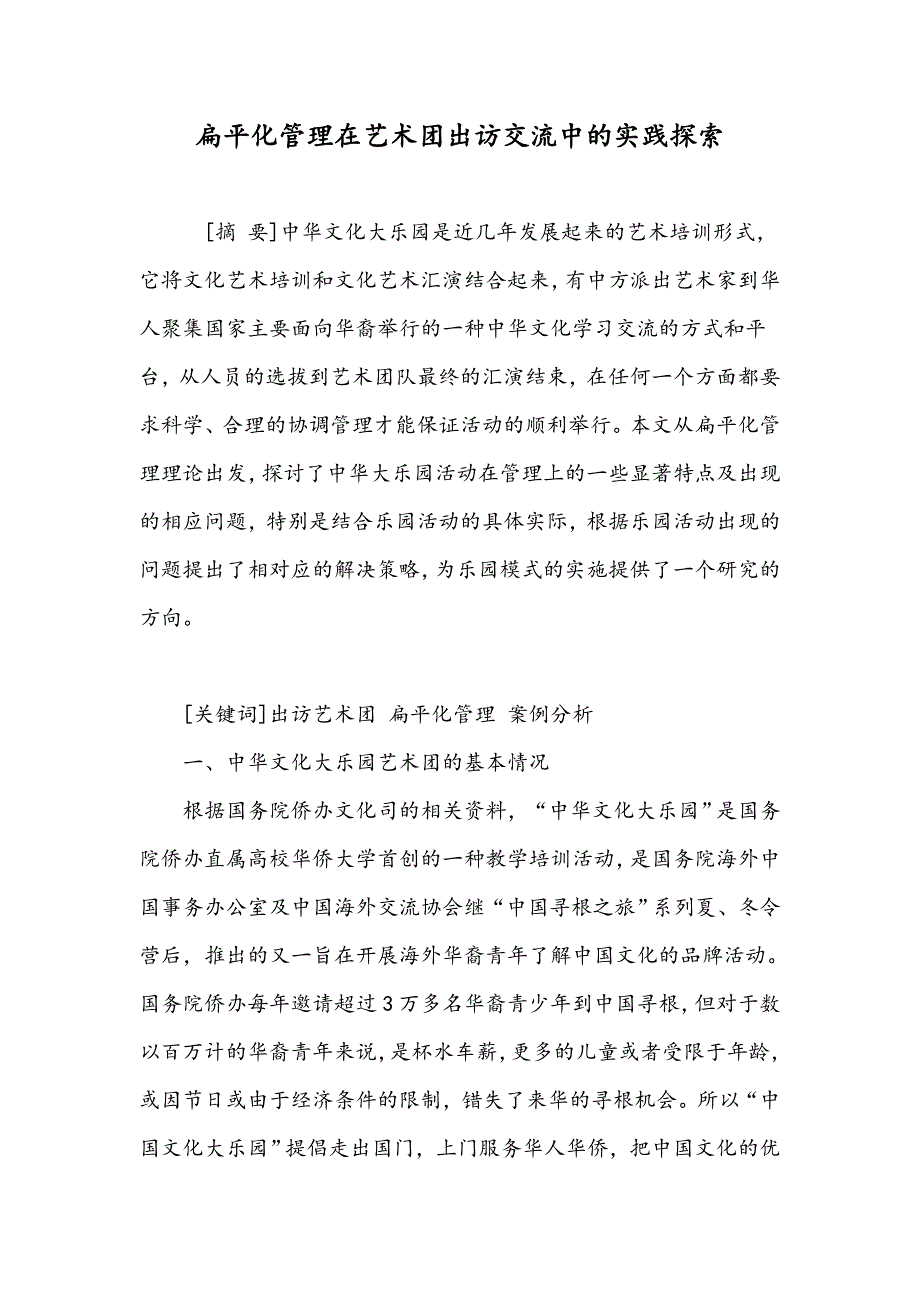 扁平化管理在艺术团出访交流中的实践探索

[摘 要]中华文化大乐园是近几年发展起来的艺术培训形式，它将文化艺术培训和文化艺术汇演结合起来，有中方派出艺术家到华人聚集国家主要面向华裔举行的一种中华文化学习交流的方式和平台，从人员的选拔到艺术团队最终的汇演结束，在任何一个方面都要求科学、合理的协调管理才能保证活动的顺利举行。本文从扁平化管理理论出发，探讨了中华大乐园活动在管理上的一些显著特点及出现的相应问题，特别是结合乐园活动的具体实际，根据乐园活动出现的问题提出了相对应的解决策略，为乐园模式的实施提供了一个研究的方向。

[关键词]出访艺术团 扁平化管理 案例分析

一、中华文化大乐园艺术团的基本情况

根据国务院侨办文化司的相关资料，“中华文化大乐园”是国务院侨办直属高校华侨大学首创的一种教学培训活动，是国务院海外中国事务办公室及中国海外交流协会继“中国寻根之旅”系列夏、冬令营后，推出的又一旨在开展海外华裔青年了解中国文化的品牌活动。国务院侨办每年邀请超过3万多名华裔青少年到中国寻根，但对于数以百万计的华裔青年来说，是杯水车薪，更多的儿童或者受限于年龄，或因节日或由于经济条件的限制，错失了来华的寻根机会。所以“中国文化大乐园”提倡走出国门，上门服务华人华侨，把中国文化的优